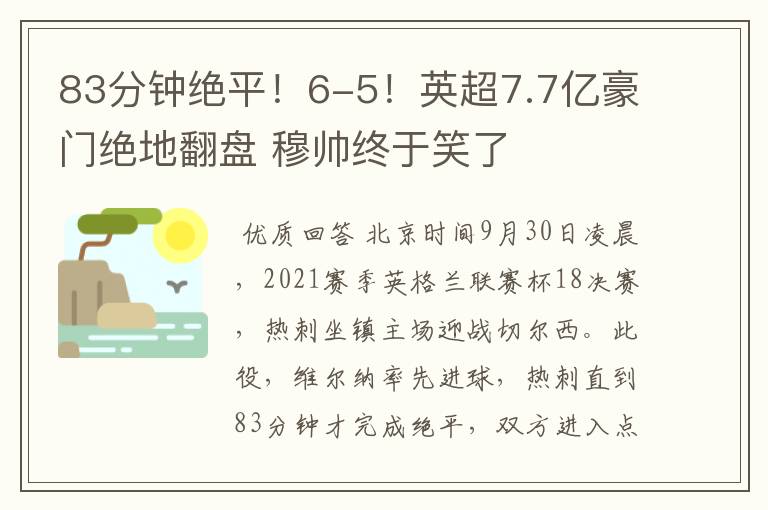 83分钟绝平！6-5！英超7.7亿豪门绝地翻盘 穆帅终于笑了

优质回答 北京时间9月30日凌晨，2021赛季英格兰联赛杯18决赛，热刺坐镇主场迎战切尔西。此役，维尔纳率先进球，热刺直到83分钟才完成绝平，双方进入点